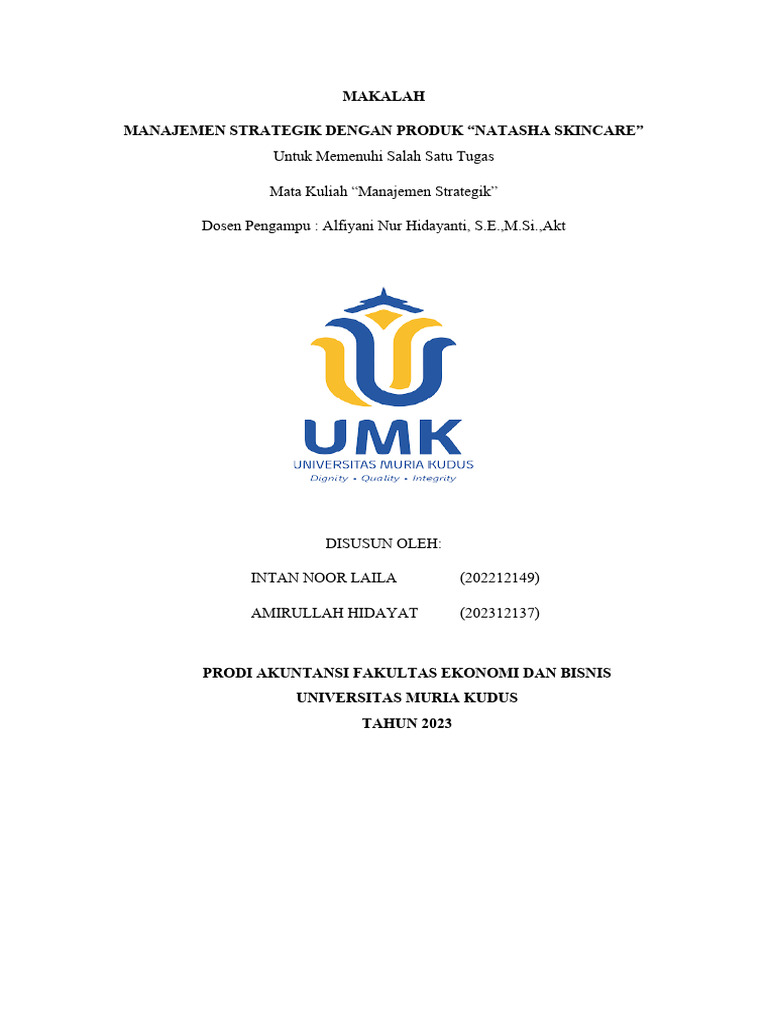 MAKALAH

MANAJEMEN STRATEGIK DENGAN PRODUK “NATASHA SKINCARE”

Untuk Memenuhi Salah Satu Tugas

Mata Kuliah “Manajemen Strategik”

Dosen Pengampu : Alfiyani Nur Hidayanti, S.E.,M.Si.,Akt

UMK

UNIVERSITAS MURIA KUDUS

Dignity • Quality • Integrity

DISUSUN OLEH:

INTAN NOOR LAILA (202212149)

AMIRULLAH HIDAYAT (202312137)

PRODI AKUNTANSI FAKULTAS EKONOMI DAN BISNIS

UNIVERSITAS MURIA KUDUS

TAHUN 2023